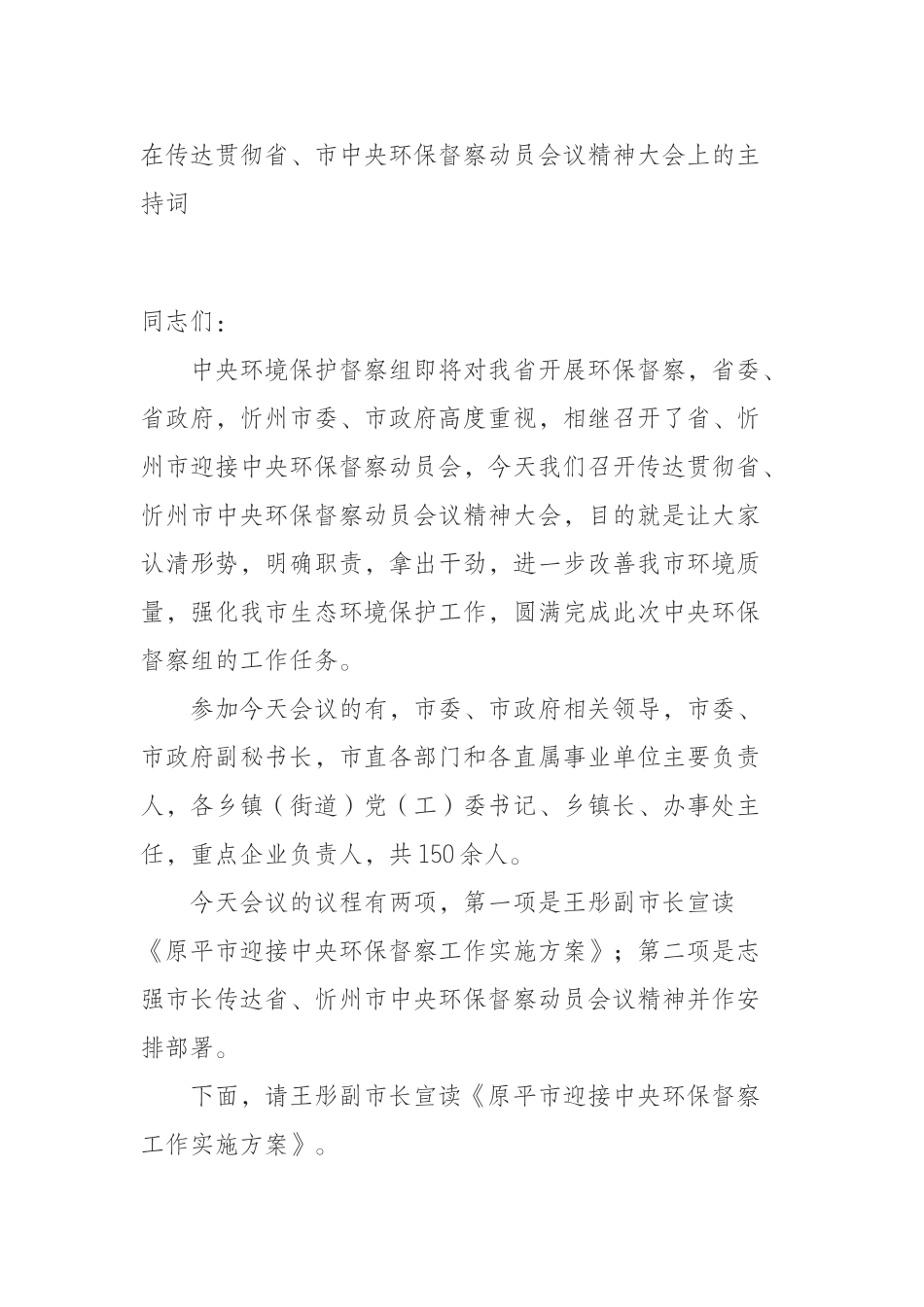 在传达贯彻省、市中央环保督察动员会议精神大会上的主持词

同志们：

中央环境保护督察组即将对我省开展环保督察，省委、省政府，忻州市委、市政府高度重视，相继召开了省、忻州市迎接中央环保督察动员会，今天我们召开传达贯彻省、忻州市中央环保督察动员会议精神大会，目的就是让大家认清形势，明确职责，拿出干劲，进一步改善我市环境质量，强化我市生态环境保护工作，圆满完成此次中央环保督察组的工作任务。

参加今天会议的有，市委、市政府相关领导，市委、市政府副秘书长，市直各部门和各直属事业单位主要负责人，各乡镇（街道）党（工）委书记、乡镇长、办事处主任，重点企业负责人，共150余人。

今天会议的议程有两项，第一项是王彤副市长宣读《原平市迎接中央环保督察工作实施方案》；第二项是志强市长传达省、忻州市中央环保督察动员会议精神并作安排部署。

下面，请王彤副市长宣读《原平市迎接中央环保督察工作实施方案》。